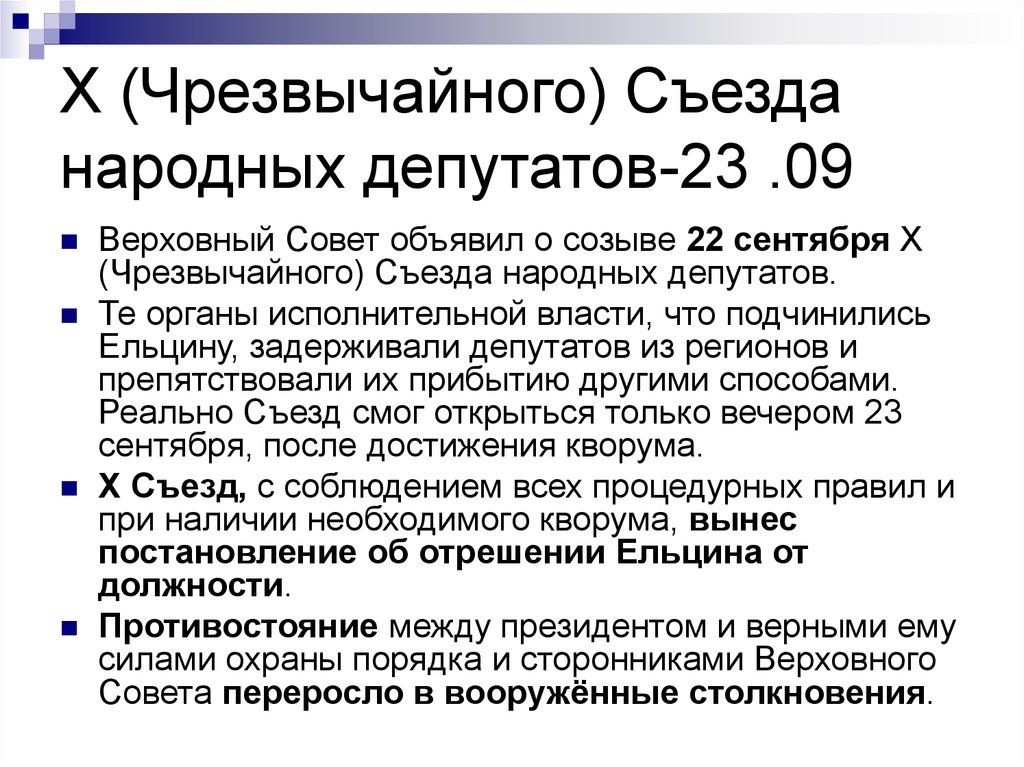 X (Чрезвычайного) Съезда народных депутатов-23 .09

Верховный Совет объявил о созыве 22 сентября X (Чрезвычайного) Съезда народных депутатов.

Те органы исполнительной власти, что подчинились Ельцину, задерживали депутатов из регионов и препятствовали их прибытию другими способами. Реально Съезд смог открыться только вечером 23 сентября, после достижения кворума.

X Съезд, с соблюдением всех процедурных правил и при наличии необходимого кворума, вынес постановление об отрешении Ельцина от должности.

Противостояние между президентом и верными ему силами охраны порядка и сторонниками Верховного Совета переросло в вооружённые столкновения.